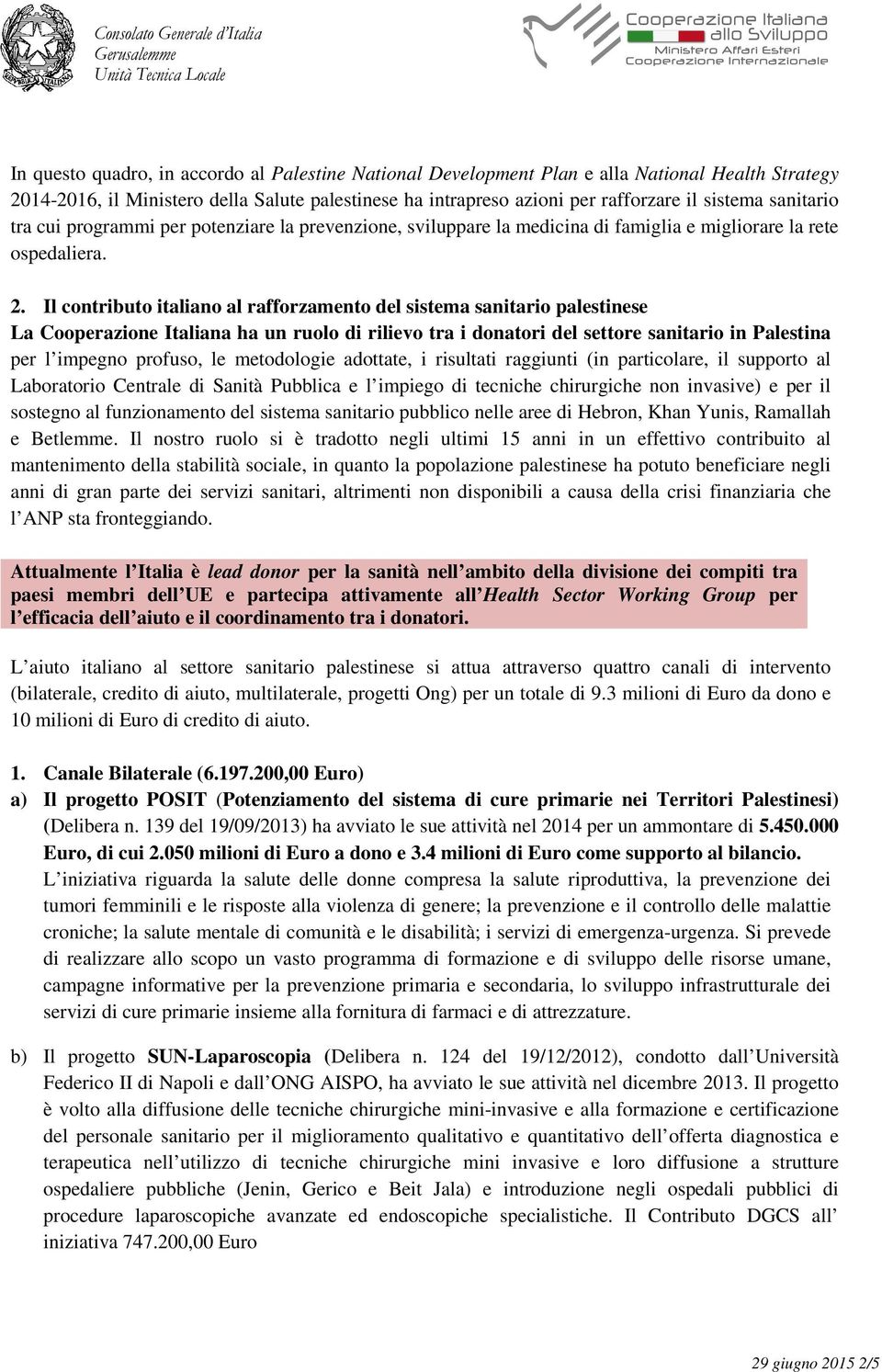 Consolato Generale d'Italia
Gerusalemme
Unità Tecnica Locale

Cooperazione Italiana allo Sviluppo
Ministero Affari Esteri
Cooperazione Internazionale

In questo quadro, in accordo al Palestine National Development Plan e alla National Health Strategy 2014-2016, il Ministero della Salute palestinese ha intrapreso azioni per rafforzare il sistema sanitario tra cui programmi per potenziare la prevenzione, sviluppare la medicina di famiglia e migliorare la rete ospedaliera.

2. Il contributo italiano al rafforzamento del sistema sanitario palestinese
La Cooperazione Italiana ha un ruolo di rilievo tra i donatori del settore sanitario in Palestina per l impegno profuso, le metodologie adottate, i risultati raggiunti (in particolare, il supporto al Laboratorio Centrale di Sanità Pubblica e l impiego di tecniche chirurgiche non invasive) e per il sostegno al funzionamento del sistema sanitario pubblico nelle aree di Hebron, Khan Yunis, Ramallah e Betlemme. Il nostro ruolo si è tradotto negli ultimi 15 anni in un effettivo contribuito al mantenimento della stabilità sociale, in quanto la popolazione palestinese ha potuto beneficiare negli anni di gran parte dei servizi sanitari, altrimenti non disponibili a causa della crisi finanziaria che l ANP sta fronteggiando.

Attualmente l Italia è lead donor per la sanità nell ambito della divisione dei compiti tra paesi membri dell UE e partecipa attivamente all Health Sector Working Group per l efficacia dell aiuto e il coordinamento tra i donatori.

L aiuto italiano al settore sanitario palestinese si attua attraverso quattro canali di intervento (bilaterale, credito di aiuto, multilaterale, progetti Ong) per un totale di 9.3 milioni di Euro da dono e 10 milioni di Euro di credito di aiuto.

1. Canale Bilaterale (6.197.200,00 Euro)
a) Il progetto POSIT (Potenziamento del sistema di cure primarie nei Territori Palestinesi) (Delibera n. 139 del 19/09/2013) ha avviato le sue attività nel 2014 per un ammontare di 5.450.000 Euro, di cui 2.050 milioni di Euro a dono e 3.4 milioni di Euro come supporto al bilancio. L iniziativa riguarda la salute delle donne compresa la salute riproduttiva, la prevenzione dei tumori femminili e le risposte alla violenza di genere; la prevenzione e il controllo delle malattie croniche; la salute mentale di comunità e le disabilità; i servizi di emergenza-urgenza. Si prevede di realizzare allo scopo un vasto programma di formazione e di sviluppo delle risorse umane, campagne informative per la prevenzione primaria e secondaria, lo sviluppo infrastrutturale dei servizi di cure primarie insieme alla fornitura di farmaci e di attrezzature.

b) Il progetto SUN-Laparoscopia (Delibera n. 124 del 19/12/2012), condotto dall Università Federico II di Napoli e dall ONG AISPO, ha avviato le sue attività nel dicembre 2013. Il progetto è volto alla diffusione delle tecniche chirurgiche mini-invasive e alla formazione e certificazione del personale sanitario per il miglioramento qualitativo e quantitativo dell offerta diagnostica e terapeutica nell utilizzo di tecniche chirurgiche mini invasive e loro diffusione a strutture ospedaliere pubbliche (Jenin, Gerico e Beit Jala) e introduzione negli ospedali pubblici di procedure laparoscopiche avanzate ed endoscopiche specialistiche. Il Contributo DGCS all iniziativa 747.200,00 Euro

29 giugno 2015 2/5